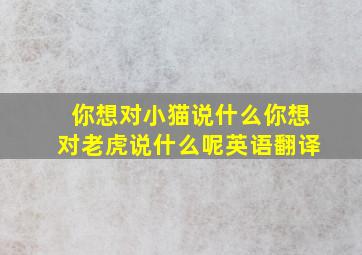 你想对小猫说什么你想对老虎说什么呢英语翻译